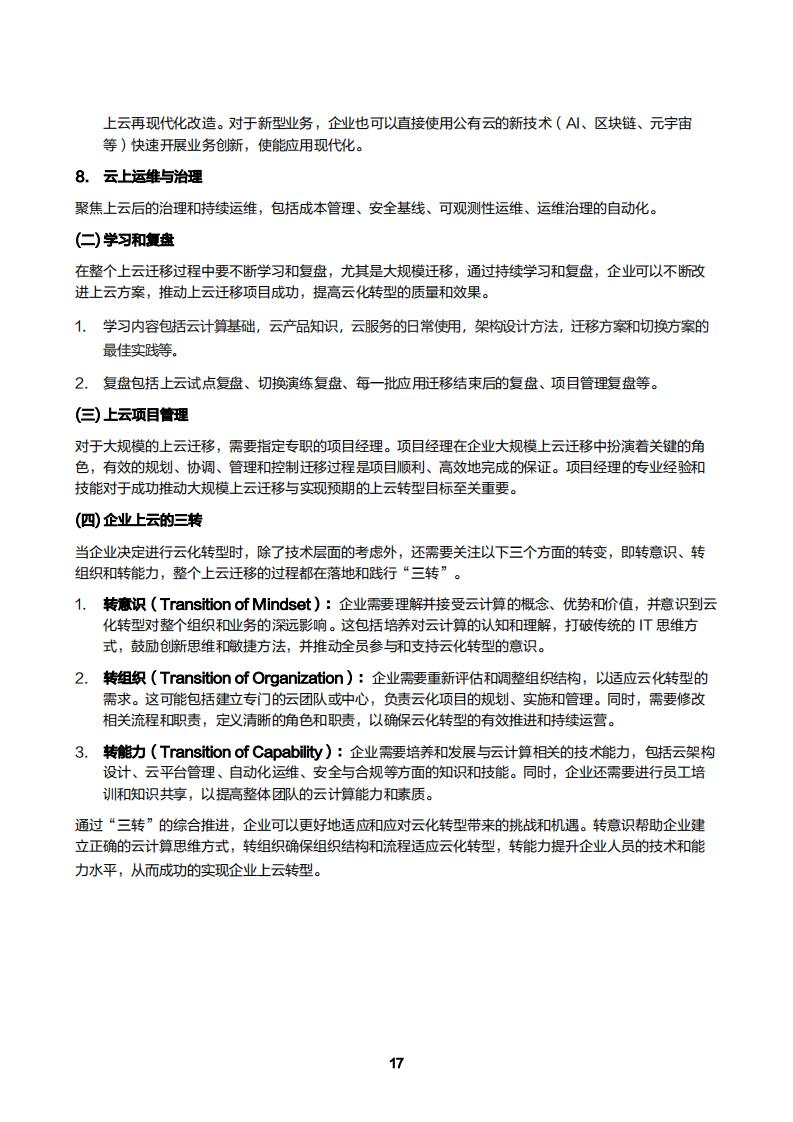 上云再现代化改造。对于新型业务，企业也可以直接使用公有云的新技术（AI、区块链、元宇宙等）快速开展业务创新，使能应用现代化。

8. 云上运维与治理

聚焦上云后的治理和持续运维，包括成本管理、安全基线、可观测性运维、运维治理的自动化。

(二) 学习和复盘

在整个上云迁移过程中要不断学习和复盘，尤其是大规模迁移，通过持续学习和复盘，企业可以不断改进上云方案，推动上云迁移项目成功，提高云化转型的质量和效果。

1. 学习内容包括云计算基础，云产品知识，云服务的日常使用，架构设计方法，迁移方案和切换方案的最佳实践等。

2. 复盘包括上云试点复盘、切换演练复盘、每一批应用迁移结束后的复盘、项目管理复盘等。

(三) 上云项目管理

对于大规模的上云迁移，需要指定专职的项目经理。项目经理在企业大规模上云迁移中扮演着关键的角色，有效的规划、协调、管理和控制迁移过程是项目顺利、高效地完成的保证。项目经理的专业经验和技能对于成功推动大规模上云迁移与实现预期的上云转型目标至关重要。

(四) 企业上云的三转

当企业决定进行云化转型时，除了技术层面的考虑外，还需要关注以下三个方面的转变，即转意识、转组织和转能力，整个上云迁移的过程都在落地和践行“三转”。

1. 转意识（Transition of Mindset）：企业需要理解并接受云计算的概念、优势和价值，并意识到云化转型对整个组织和业务的深远影响。这包括培养对云计算的认知和理解，打破传统的 IT 思维方式，鼓励创新思维和敏捷方法，并推动全员参与和支持云化转型的意识。

2. 转组织（Transition of Organization）：企业需要重新评估和调整组织结构，以适应云化转型的需求。这可能包括建立专门的云团队或中心，负责云化项目的规划、实施和管理。同时，需要修改相关流程和职责，定义清晰的角色和职责，以确保云化转型的有效推进和持续运营。

3. 转能力（Transition of Capability）：企业需要培养和发展与云计算相关的技术能力，包括云架构设计、云平台管理、自动化运维、安全与合规等方面的知识和技能。同时，企业还需要进行员工培训和知识共享，以提高整体团队的云计算能力和素质。

通过“三转”的综合推进，企业可以更好地适应和应对云化转型带来的挑战和机遇。转意识帮助企业建立正确的云计算思维方式，转组织确保组织结构和流程适应云化转型，转能力提升企业人员的技术和能力水平，从而成功的实现企业上云转型。

17